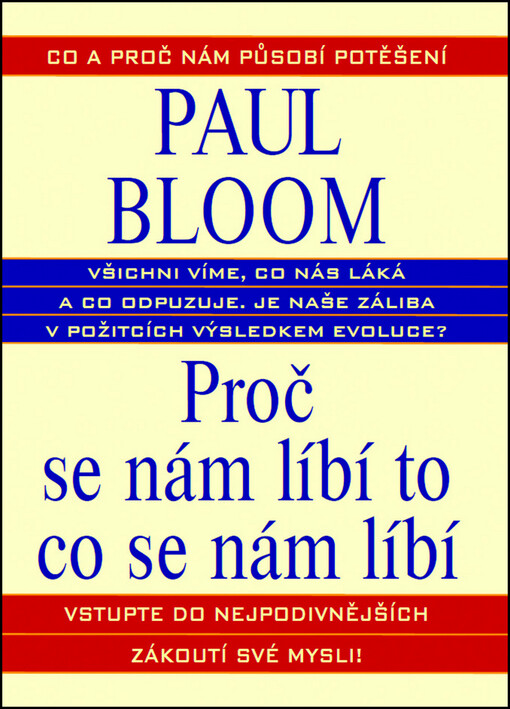 CO A PROČ NÁM PŮSOBÍ POTĚŠENÍ

PAUL BLOOM

VŠICHNI VÍME, CO NÁS LÁKÁ A CO ODPUZUJE. JE NAŠE ZÁLIBA V POŽITCÍCH VÝSLEDKEM EVOLUCE?

Proč se nám líbí to co se nám líbí

VSTUPTE DO NEJPODIVNĚJŠÍCH ZÁKOUTÍ SVÉ MYSLI!